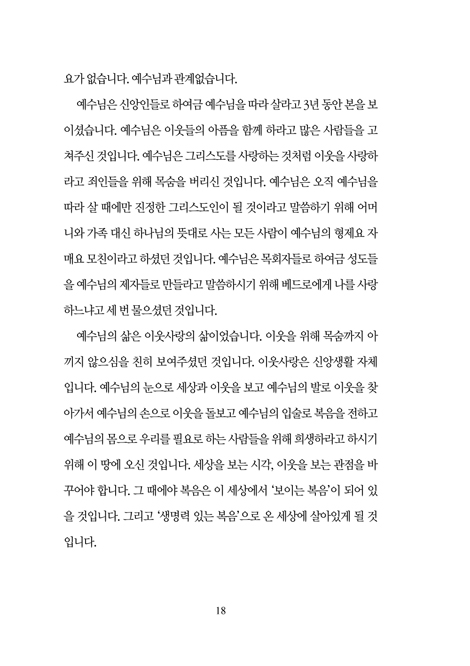 요가 없습니다. 예수님과 관계없습니다.

예수님은 신앙인들로 하여금 예수님을 따라 살라고 3년 동안 본을 보이셨습니다. 예수님은 이웃들의 아픔을 함께 하라고 많은 사람들을 고쳐주신 것입니다. 예수님은 그리스도를 사랑하는 것처럼 이웃을 사랑하라고 죄인들을 위해 목숨을 버리신 것입니다. 예수님은 오직 예수님을 따라 살 때에만 진정한 그리스도인이 될 것이라고 말씀하기 위해 어머니와 가족 대신 하나님의 뜻대로 사는 모든 사람이 예수님의 형제요 자매요 모친이라고 하셨던 것입니다. 예수님은 목회자들로 하여금 성도들을 예수님의 제자들로 만들라고 말씀하시기 위해 베드로에게 나를 사랑하느냐고 세 번 물으셨던 것입니다.

예수님의 삶은 이웃사랑의 삶이었습니다. 이웃을 위해 목숨까지 아끼지 않으심을 친히 보여주셨던 것입니다. 이웃사랑은 신앙생활 자체입니다. 예수님의 눈으로 세상과 이웃을 보고 예수님의 발로 이웃을 찾아가서 예수님의 손으로 이웃을 돌보고 예수님의 입술로 복음을 전하고 예수님의 몸으로 우리를 필요로 하는 사람들을 위해 희생하라고 하시기 위해 이 땅에 오신 것입니다. 세상을 보는 시각, 이웃을 보는 관점을 바꾸어야 합니다. 그 때에야 복음은 이 세상에서 '보이는 복음'이 되어 있을 것입니다. 그리고 '생명력 있는 복음'으로 온 세상에 살아있게 될 것입니다.

18